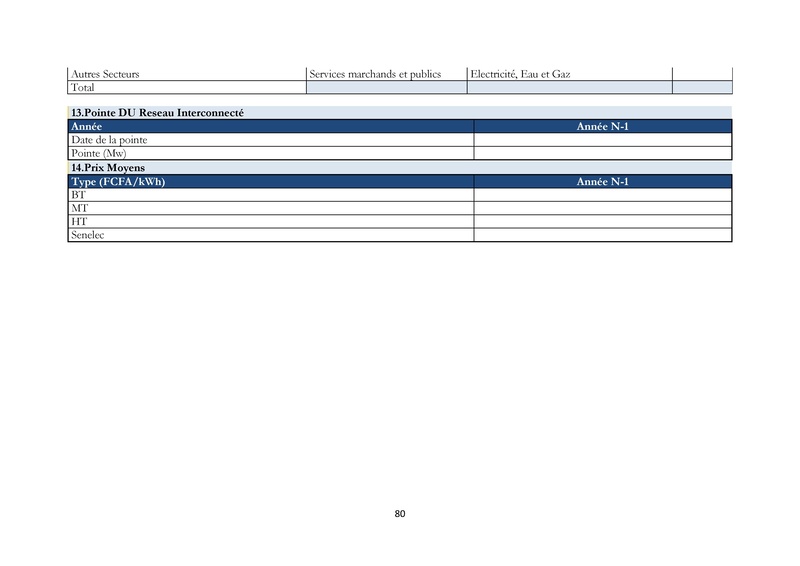 | Autres Secteurs | Services marchands et publics | Electricité, Eau et Gaz | |
|---|---|---|---|
| Total | | | |

13.Pointe DU Reseau Interconnecté

| Année | Année N-1 |
|---|---|
| Date de la pointe | |
| Pointe (Mw) | |

14.Prix Moyens

| Type (FCFA/kWh) | Année N-1 |
|---|---|
| BT | |
| MT | |
| HT | |
| Senelec | |

80